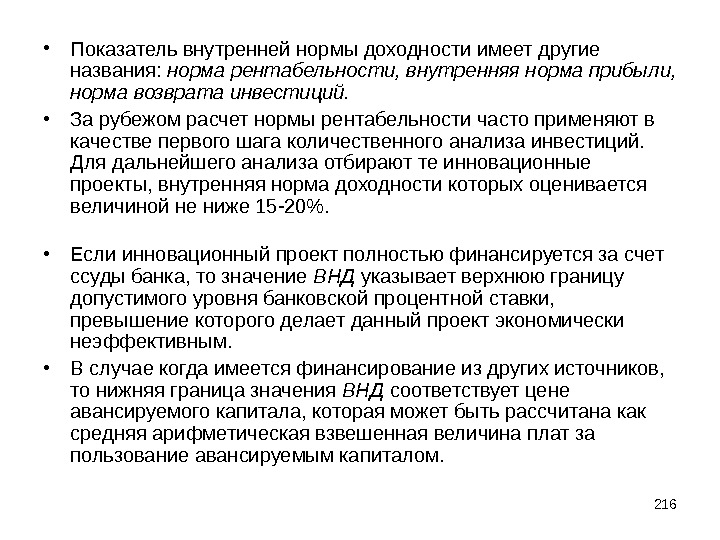 • Показатель внутренней нормы доходности имеет другие названия: норма рентабельности, внутренняя норма прибыли, норма возврата инвестиций.

• За рубежом расчет нормы рентабельности часто применяют в качестве первого шага количественного анализа инвестиций. Для дальнейшего анализа отбирают те инновационные проекты, внутренняя норма доходности которых оценивается величиной не ниже 15-20%.

• Если инновационный проект полностью финансируется за счет ссуды банка, то значение ВНД указывает верхнюю границу допустимого уровня банковской процентной ставки, превышение которого делает данный проект экономически неэффективным.

• В случае когда имеется финансирование из других источников, то нижняя граница значения ВНД соответствует цене авансируемого капитала, которая может быть рассчитана как средняя арифметическая взвешенная величина плат за пользование авансируемым капиталом.

216